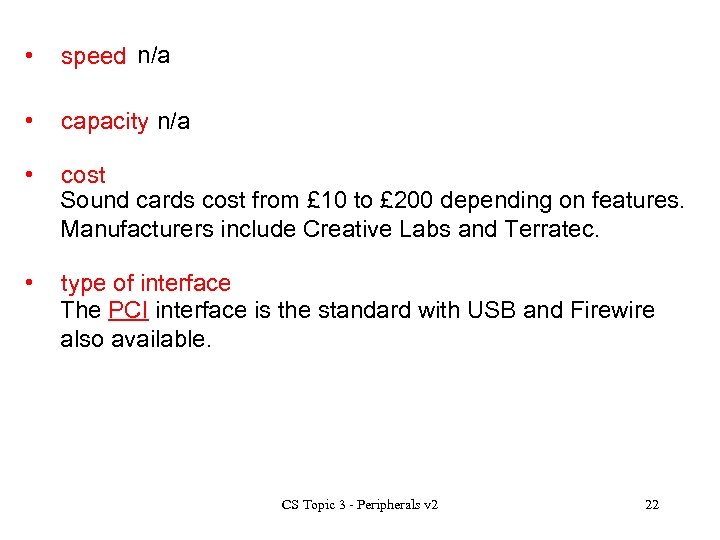 • speed n/a

• capacity n/a

• cost
Sound cards cost from £10 to £200 depending on features. Manufacturers include Creative Labs and Terratec.

• type of interface
The PCI interface is the standard with USB and Firewire also available.

CS Topic 3 - Peripherals v2

22